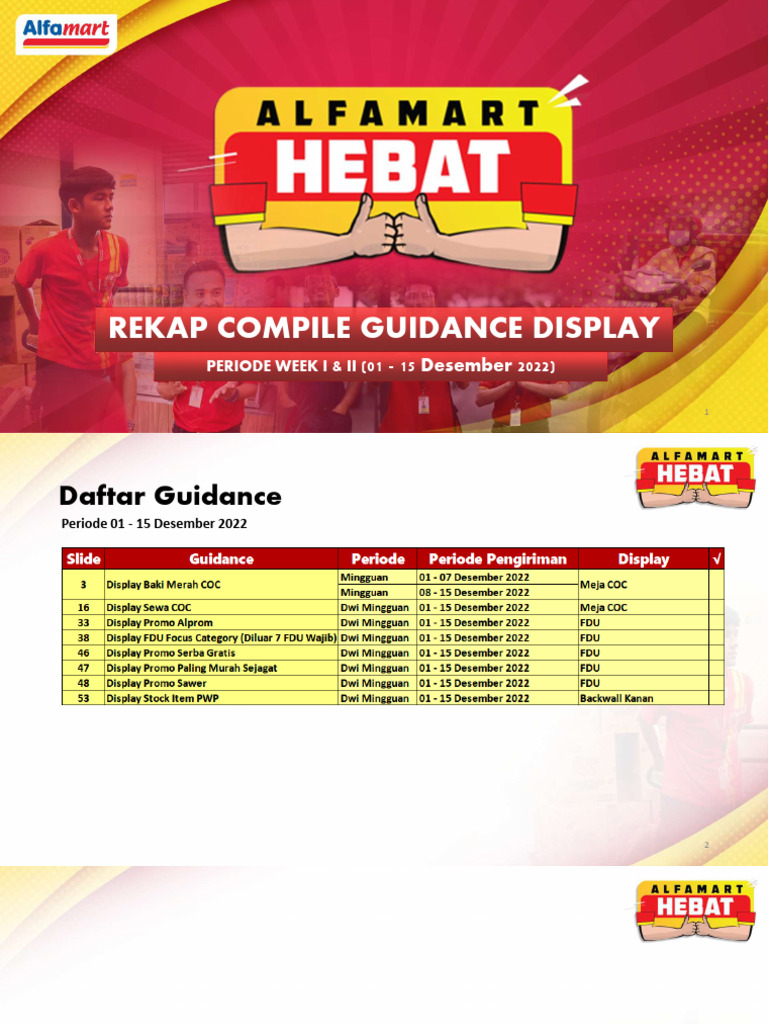 Alfamart

ALFAMART HEBAT

REKAP COMPILE GUIDANCE DISPLAY

PERIODE WEEK I & II (01 - 15 Desember 2022)

1

ALFAMART HEBAT

Daftar Guidance

Periode 01 - 15 Desember 2022

| Slide | Guidance | Periode | Periode Pengiriman | Display | √ |
|---|---|---|---|---|---|
| 3 | Display Baki Merah COC | Mingguan | 01 - 07 Desember 2022 | Meja COC | |
| | | Mingguan | 08 - 15 Desember 2022 | | |
| 16 | Display Sewa COC | Dwi Mingguan | 01 - 15 Desember 2022 | Meja COC | |
| 33 | Display Promo Alprom | Dwi Mingguan | 01 - 15 Desember 2022 | FDU | |
| 38 | Display FDU Focus Category (Diluar 7 FDU Wajib) | Dwi Mingguan | 01 - 15 Desember 2022 | FDU | |
| 46 | Display Promo Serba Gratis | Dwi Mingguan | 01 - 15 Desember 2022 | FDU | |
| 47 | Display Promo Paling Murah Sejagat | Dwi Mingguan | 01 - 15 Desember 2022 | FDU | |
| 48 | Display Promo Sawer | Dwi Mingguan | 01 - 15 Desember 2022 | FDU | |
| 53 | Display Stock Item PWP | Dwi Mingguan | 01 - 15 Desember 2022 | Backwall Kanan | |

2

ALFAMART HEBAT